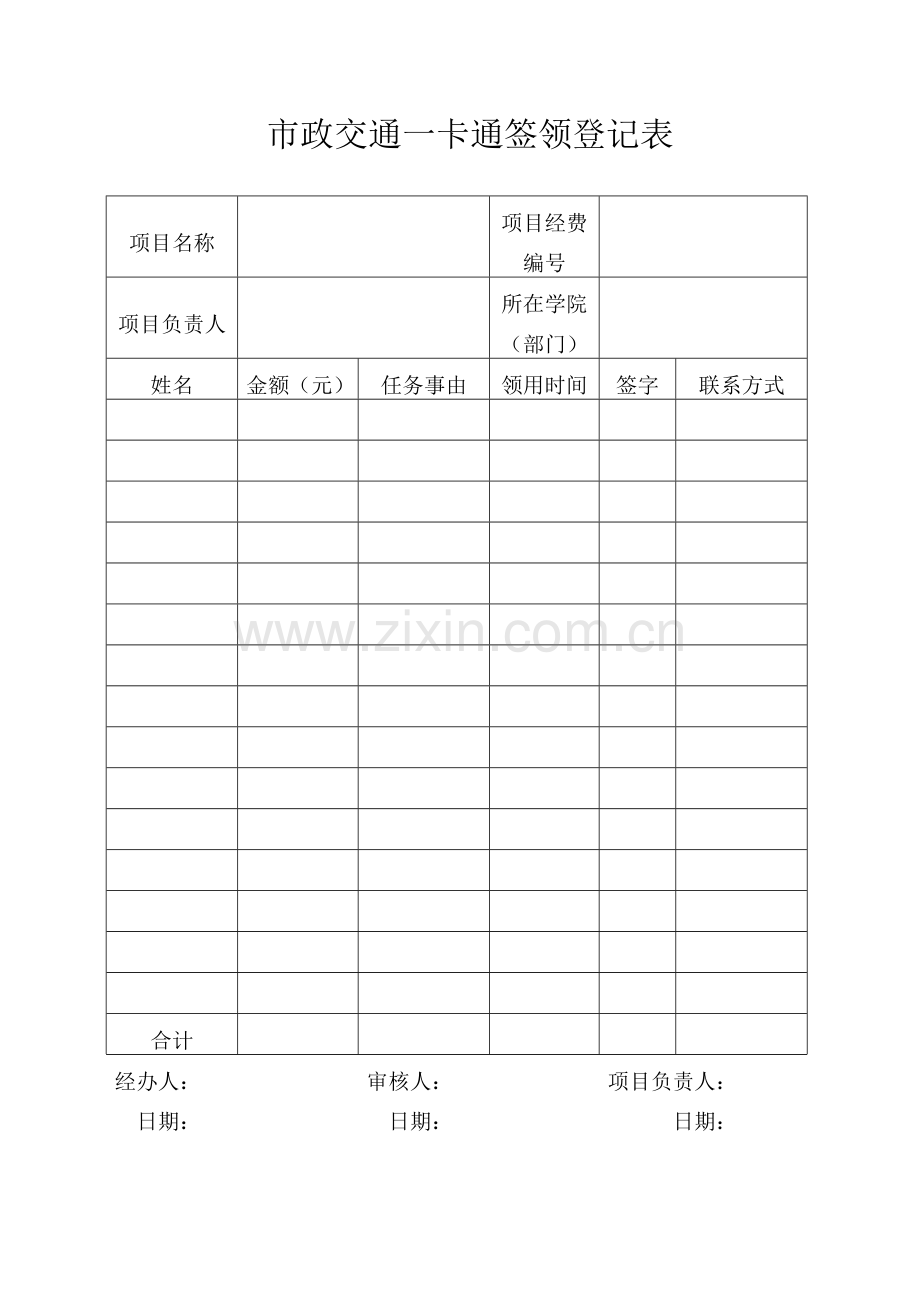 市政交通一卡通签领登记表

| 项目名称 | | | 项目经费编号 | | |
|---|---|---|---|---|---|
| 项目负责人 | | | 所在学院（部门） | | |
| 姓名 | 金额（元） | 任务事由 | 领用时间 | 签字 | 联系方式 |
| | | | | | |
| | | | | | |
| | | | | | |
| | | | | | |
| | | | | | |
| | | | | | |
| | | | | | |
| | | | | | |
| | | | | | |
| | | | | | |
| | | | | | |
| | | | | | |
| | | | | | |
| | | | | | |
| | | | | | |
| 合计 | | | | | |

www.zixin.com.cn

经办人： 审核人： 项目负责人：

日期： 日期： 日期：